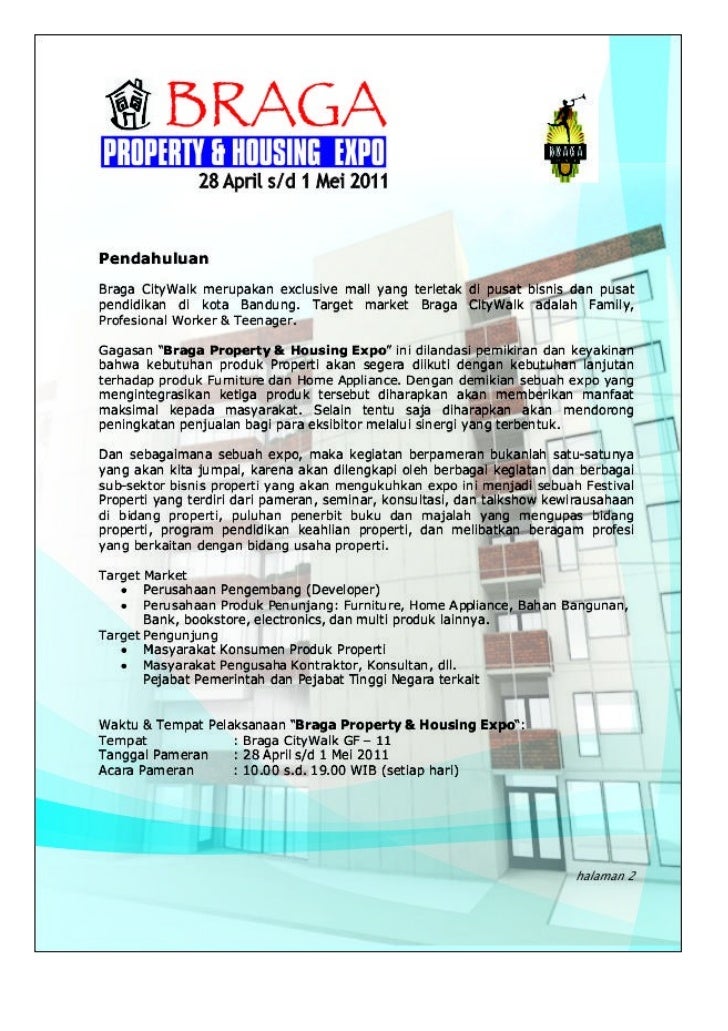 BRAGA
PROPERTY & HOUSING EXPO
28 April s/d 1 Mei 2011

BRAGA

Pendahuluan

Braga CityWalk merupakan exclusive mall yang terletak di pusat bisnis dan pusat pendidikan di kota Bandung. Target market Braga CityWalk adalah Family, Profesional Worker & Teenager.

Gagasan "Braga Property & Housing Expo" ini dilandasi pemikiran dan keyakinan bahwa kebutuhan produk Properti akan segera diikuti dengan kebutuhan lanjutan terhadap produk Furniture dan Home Appliance. Dengan demikian sebuah expo yang mengintegrasikan ketiga produk tersebut diharapkan akan memberikan manfaat maksimal kepada masyarakat. Selain tentu saja diharapkan akan mendorong peningkatan penjualan bagi para eksibitor melalui sinergi yang terbentuk.

Dan sebagaimana sebuah expo, maka kegiatan berpameran bukanlah satu-satunya yang akan kita jumpai, karena akan dilengkapi oleh berbagai kegiatan dan berbagai sub-sektor bisnis properti yang akan mengukuhkan expo ini menjadi sebuah Festival Properti yang terdiri dari pameran, seminar, konsultasi, dan talkshow kewirausahaan di bidang properti, puluhan penerbit buku dan majalah yang mengupas bidang properti, program pendidikan keahlian properti, dan melibatkan beragam profesi yang berkaitan dengan bidang usaha properti.

Target Market
• Perusahaan Pengembang (Developer)
• Perusahaan Produk Penunjang: Furniture, Home Appliance, Bahan Bangunan, Bank, bookstore, electronics, dan multi produk lainnya.
Target Pengunjung
• Masyarakat Konsumen Produk Properti
• Masyarakat Pengusaha Kontraktor, Konsultan, dll. Pejabat Pemerintah dan Pejabat Tinggi Negara terkait

Waktu & Tempat Pelaksanaan "Braga Property & Housing Expo":
Tempat : Braga CityWalk GF – 11
Tanggal Pameran : 28 April s/d 1 Mei 2011
Acara Pameran : 10.00 s.d. 19.00 WIB (setiap hari)

halaman 2